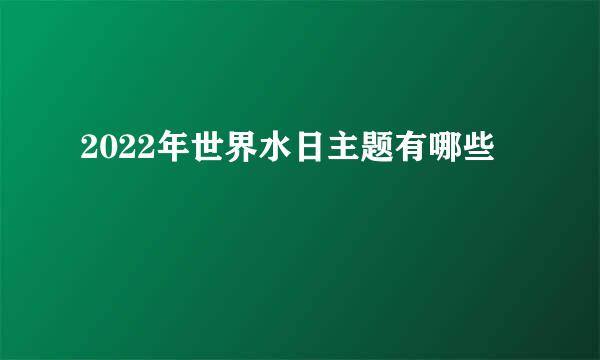 2022年世界水日主题有哪些